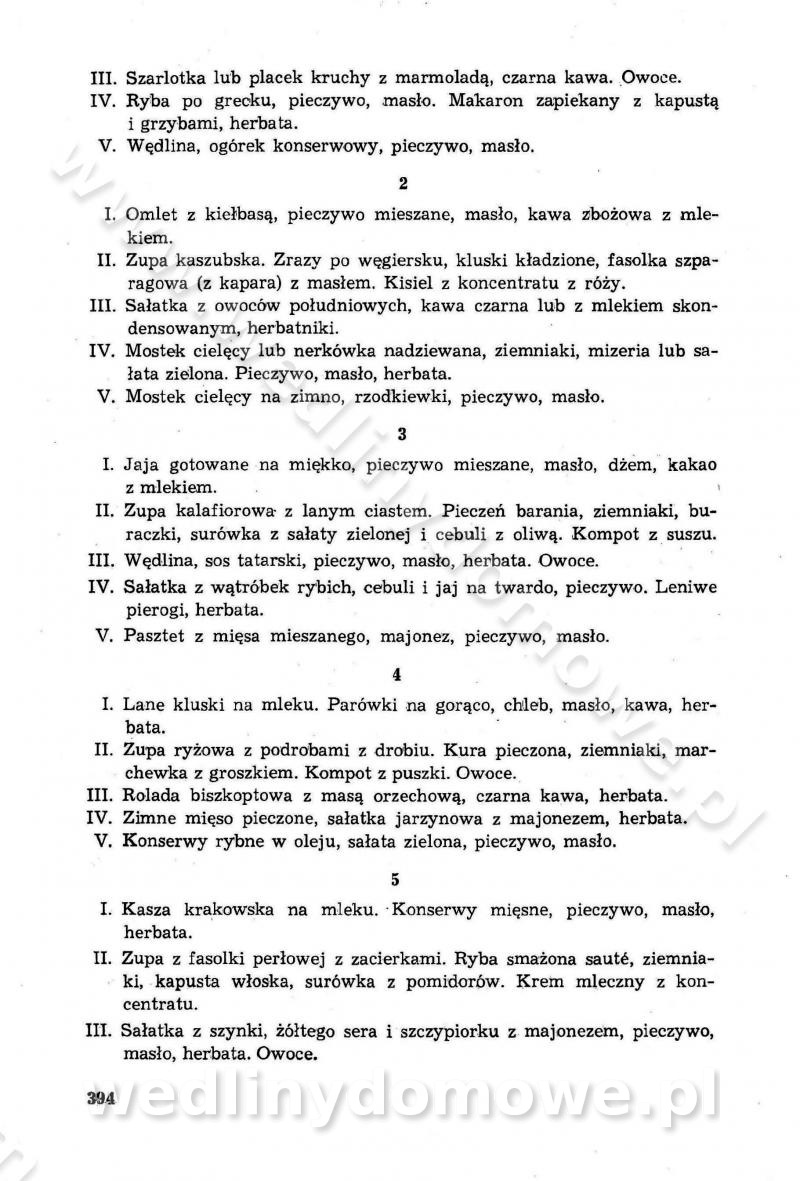 III. Szarlotka lub placek kruchy z marmoladą, czarna kawa. Owoce.
IV. Ryba po grecku, pieczywo, masło. Makaron zapiekany z kapustą i grzybami, herbata.
V. Wędlina, ogórek konserwowy, pieczywo, masło.

2

I. Omlet z kiełbasą, pieczywo mieszane, masło, kawa zbożowa z mlekiem.
II. Zupa kaszubska. Zrazy po węgiersku, kluski kładzione, fasolka szparagowa (z kapara) z masłem. Kisiel z koncentratu z róży.
III. Sałatka z owoców południowych, kawa czarna lub z mlekiem skondensowanym, herbatniki.
IV. Mostek cielęcy lub nerkówka nadziewana, ziemniaki, mizeria lub sałata zielona. Pieczywo, masło, herbata.
V. Mostek cielęcy na zimno, rzodkiewki, pieczywo, masło.

3

I. Jaja gotowane na miękko, pieczywo mieszane, masło, dżem, kakao z mlekiem.
II. Zupa kalafiorowa z lanym ciastem. Pieczeń barania, ziemniaki, buraczki, surówka z sałaty zielonej i cebuli z oliwą. Kompot z suszu.
III. Wędlina, sos tatarski, pieczywo, masło, herbata. Owoce.
IV. Sałatka z wątróbek rybich, cebuli i jaj na twardo, pieczywo. Leniwe pierogi, herbata.
V. Pasztet z mięsa mieszanego, majonez, pieczywo, masło.

4

I. Lane kluski na mleku. Parówki na gorąco, chleb, masło, kawa, herbata.
II. Zupa ryżowa z podrobami z drobiu. Kura pieczona, ziemniaki, marchewka z groszkiem. Kompot z puszki. Owoce.
III. Rolada biszkoptowa z masą orzechową, czarna kawa, herbata.
IV. Zimne mięso pieczone, sałatka jarzynowa z majonezem, herbata.
V. Konserwy rybne w oleju, sałata zielona, pieczywo, masło.

5

I. Kasza krakowska na mleku. Konserwy mięsne, pieczywo, masło, herbata.
II. Zupa z fasolki perłowej z zacierkami. Ryba smażona sauté, ziemniaki, kapusta włoska, surówka z pomidorów. Krem mleczny z koncentratu.
III. Sałatka z szynki, żółtego sera i szczypiorku z majonezem, pieczywo, masło, herbata. Owoce.

394

wedlinydomowe.pl